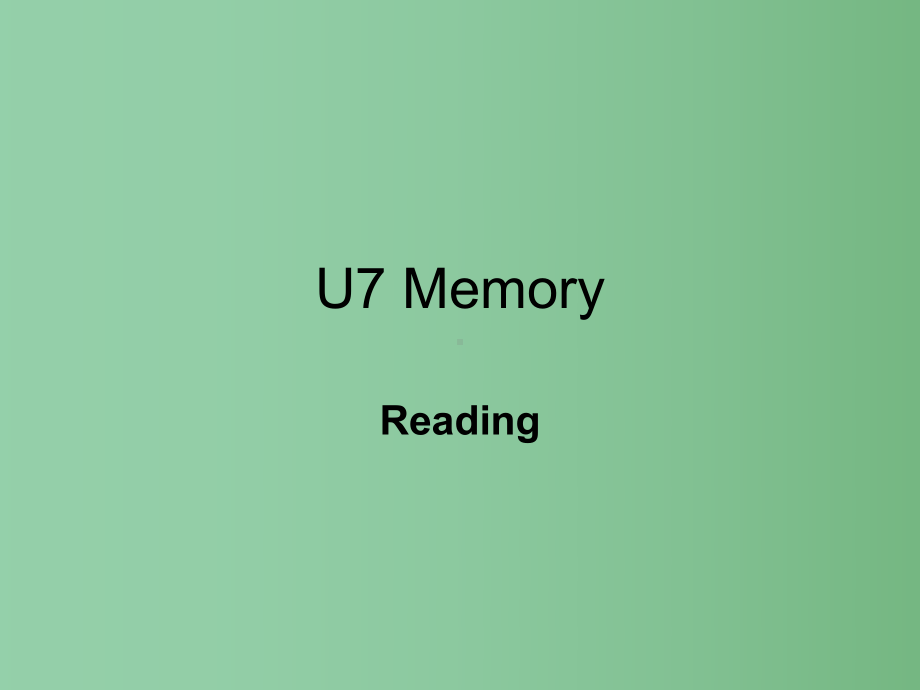 U7 Memory

Reading